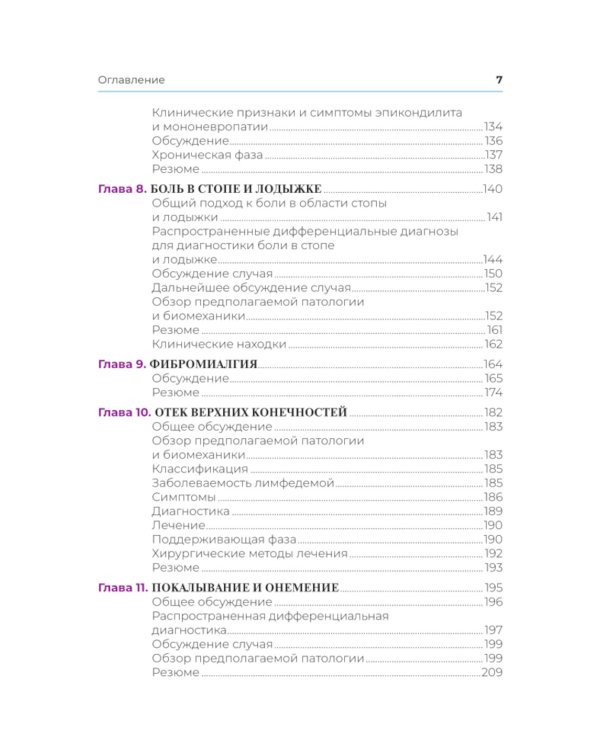 Оглавление 7

Клинические признаки и симптомы эпикондилита и мононевропатии 134
Обсуждение 136
Хроническая фаза 137
Резюме 138

Глава 8. БОЛЬ В СТОПЕ И ЛОДЫЖКЕ 140
Общий подход к боли в области стопы и лодыжки 141
Распространенные дифференциальные диагнозы для диагностики боли в стопе и лодыжке 144
Обсуждение случая 150
Дальнейшее обсуждение случая 152
Обзор предполагаемой патологии и биомеханики 152
Резюме 161
Клинические находки 162

Глава 9. ФИБРОМИАЛГИЯ 164
Обсуждение 165
Резюме 174

Глава 10. ОТЕК ВЕРХНИХ КОНЕЧНОСТЕЙ 182
Общее обсуждение 183
Обзор предполагаемой патологии и биомеханики 183
Классификация 185
Заболеваемость лимфедемой 185
Симптомы 186
Диагностика 189
Лечение 190
Поддерживающая фаза 190
Хирургические методы лечения 192
Резюме 193

Глава 11. ПОКАЛЫВАНИЕ И ОНЕМЕНИЕ 195
Общее обсуждение 196
Распространенная дифференциальная диагностика 197
Обсуждение случая 199
Обзор предполагаемой патологии 199
Резюме 209